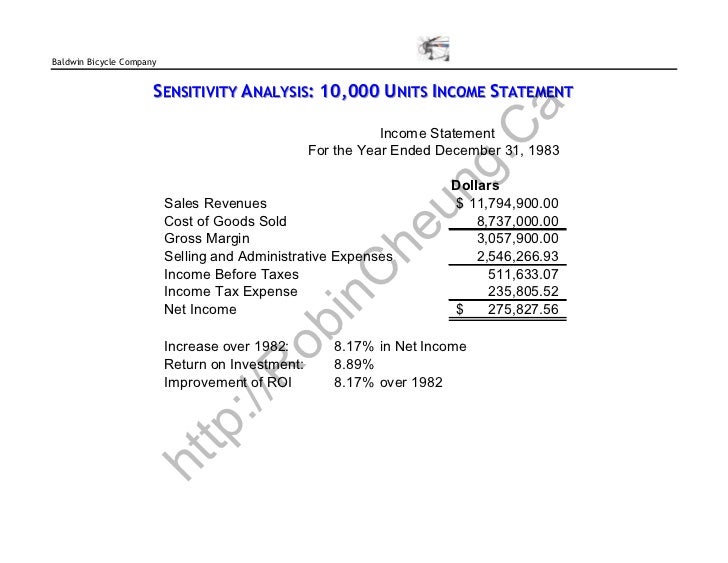 Baldwin Bicycle Company

SENSITIVITY ANALYSIS: 10,000 UNITS INCOME STATEMENT

Income Statement
For the Year Ended December 31, 1983

| | Dollars |
|---|---|
| Sales Revenues | $ 11,794,900.00 |
| Cost of Goods Sold | 8,737,000.00 |
| Gross Margin | 3,057,900.00 |
| Selling and Administrative Expenses | 2,546,266.93 |
| Income Before Taxes | 511,633.07 |
| Income Tax Expense | 235,805.52 |
| Net Income | $ 275,827.56 |

Increase over 1982: 8.17% in Net Income
Return on Investment: 8.89%
Improvement of ROI 8.17% over 1982

http://RobinCheung.Ca